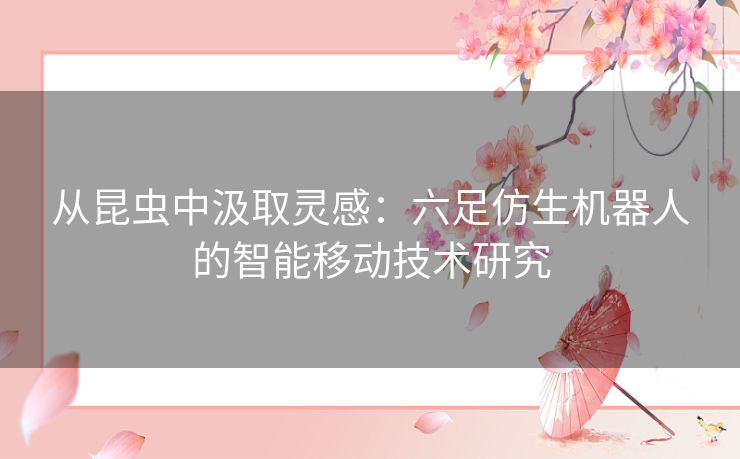 从昆虫中汲取灵感：六足仿生机器人的智能移动技术研究